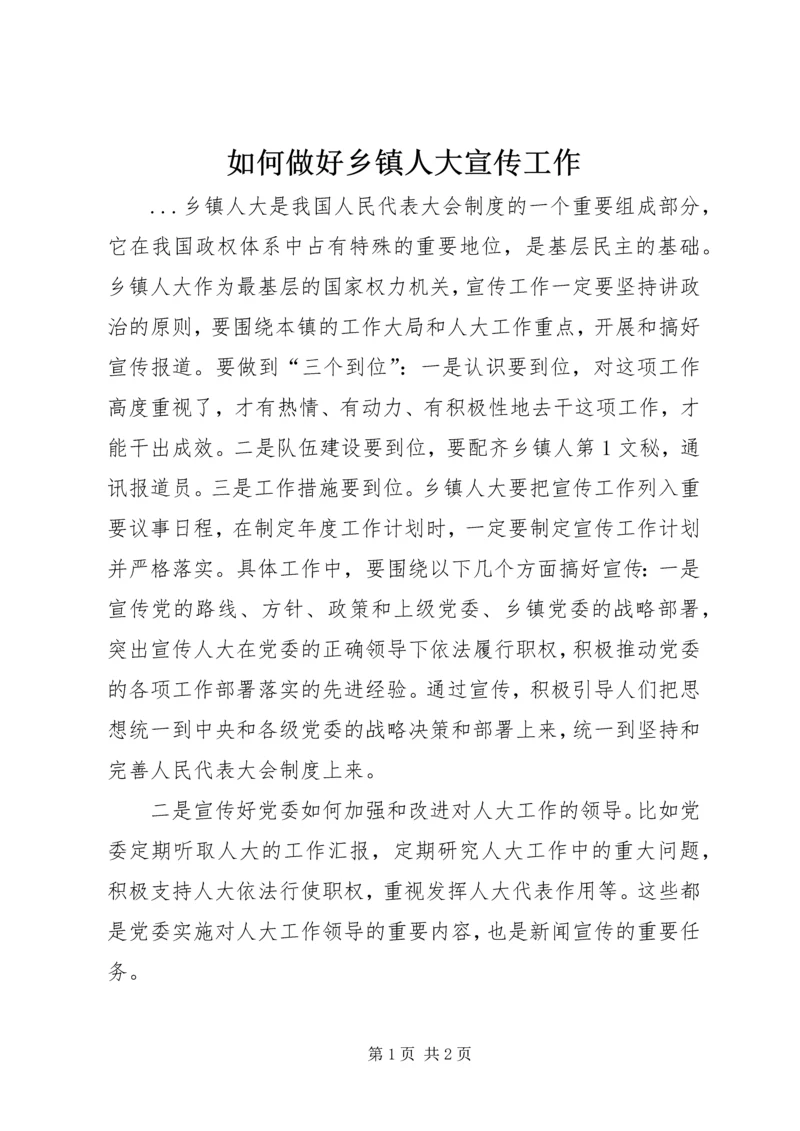 如何做好乡镇人大宣传工作

...乡镇人大是我国人民代表大会制度的一个重要组成部分，它在我国政权体系中占有特殊的重要地位，是基层民主的基础。乡镇人大作为最基层的国家权力机关，宣传工作一定要坚持讲政治的原则，要围绕本镇的工作大局和人大工作重点，开展和搞好宣传报道。要做到“三个到位”：一是认识要到位，对这项工作高度重视了，才有热情、有动力、有积极性地去干这项工作，才能干出成效。二是队伍建设要到位，要配齐乡镇人第1文秘，通讯报道员。三是工作措施要到位。乡镇人大要把宣传工作列入重要议事日程，在制定年度工作计划时，一定要制定宣传工作计划并严格落实。具体工作中，要围绕以下几个方面搞好宣传：一是宣传党的路线、方针、政策和上级党委、乡镇党委的战略部署，突出宣传人大在党委的正确领导下依法履行职权，积极推动党委的各项工作部署落实的先进经验。通过宣传，积极引导人们把思想统一到中央和各级党委的战略决策和部署上来，统一到坚持和完善人民代表大会制度上来。

二是宣传好党委如何加强和改进对人大工作的领导。比如党委定期听取人大的工作汇报，定期研究人大工作中的重大问题，积极支持人大依法行使职权，重视发挥人大代表作用等。这些都是党委实施对人大工作领导的重要内容，也是新闻宣传的重要任务。

第1页 共2页